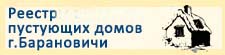 Реестр
пустующих домов
г.Барановичи